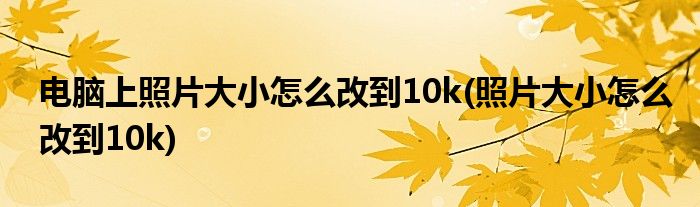 电脑上照片大小怎么改到10k(照片大小怎么改到10k)